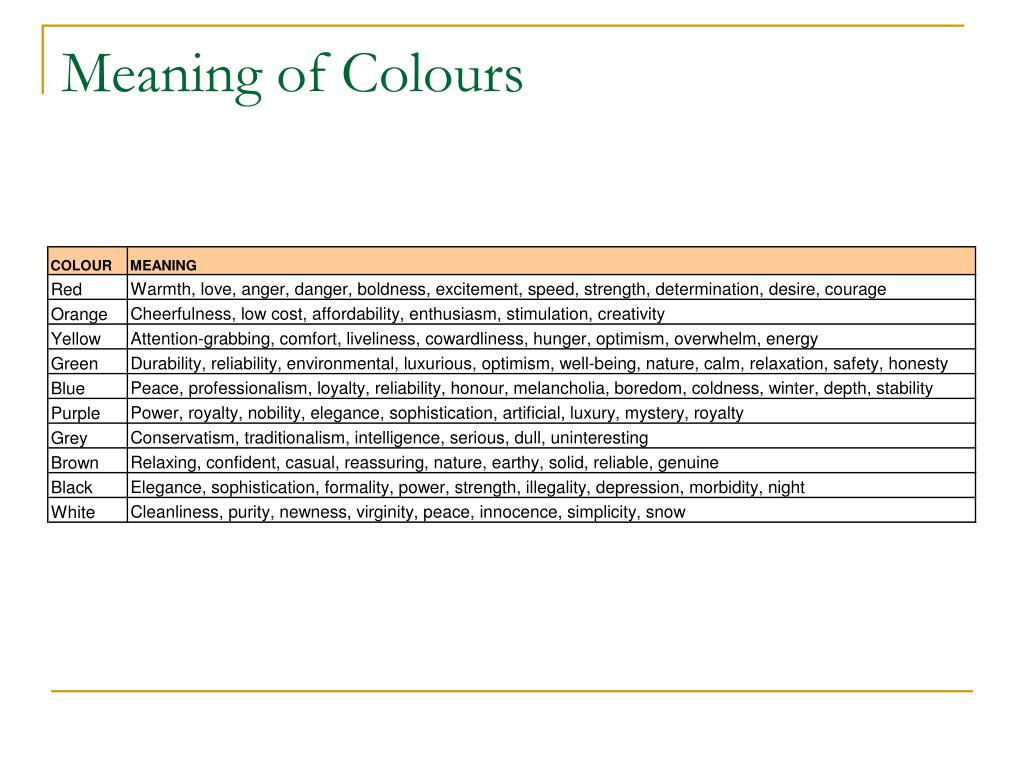 Meaning of Colours

| COLOUR | MEANING |
|---|---|
| Red | Warmth, love, anger, danger, boldness, excitement, speed, strength, determination, desire, courage |
| Orange | Cheerfulness, low cost, affordability, enthusiasm, stimulation, creativity |
| Yellow | Attention-grabbing, comfort, liveliness, cowardliness, hunger, optimism, overwhelm, energy |
| Green | Durability, reliability, environmental, luxurious, optimism, well-being, nature, calm, relaxation, safety, honesty |
| Blue | Peace, professionalism, loyalty, reliability, honour, melancholia, boredom, coldness, winter, depth, stability |
| Purple | Power, royalty, nobility, elegance, sophistication, artificial, luxury, mystery, royalty |
| Grey | Conservatism, traditionalism, intelligence, serious, dull, uninteresting |
| Brown | Relaxing, confident, casual, reassuring, nature, earthy, solid, reliable, genuine |
| Black | Elegance, sophistication, formality, power, strength, illegality, depression, morbidity, night |
| White | Cleanliness, purity, newness, virginity, peace, innocence, simplicity, snow |